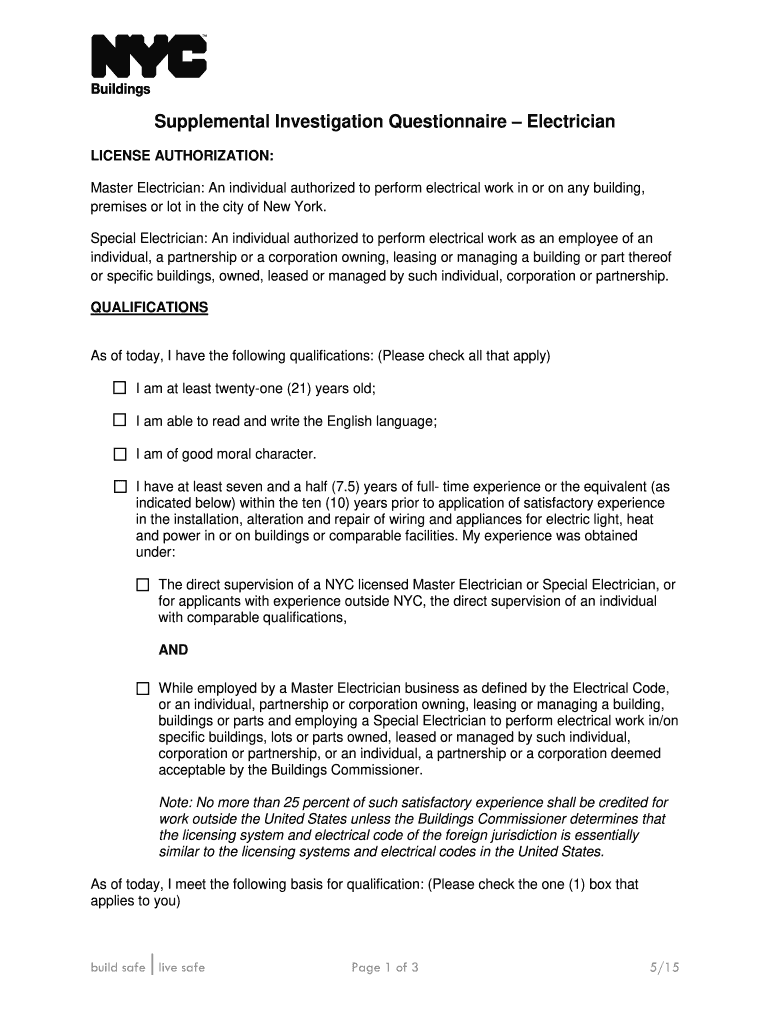 NYC
Buildings

Supplemental Investigation Questionnaire – Electrician

LICENSE AUTHORIZATION:

Master Electrician: An individual authorized to perform electrical work in or on any building, premises or lot in the city of New York.

Special Electrician: An individual authorized to perform electrical work as an employee of an individual, a partnership or a corporation owning, leasing or managing a building or part thereof or specific buildings, owned, leased or managed by such individual, corporation or partnership.

QUALIFICATIONS

As of today, I have the following qualifications: (Please check all that apply)

☐ I am at least twenty-one (21) years old;

☐ I am able to read and write the English language;

☐ I am of good moral character.

☐ I have at least seven and a half (7.5) years of full- time experience or the equivalent (as indicated below) within the ten (10) years prior to application of satisfactory experience in the installation, alteration and repair of wiring and appliances for electric light, heat and power in or on buildings or comparable facilities. My experience was obtained under:

☐ The direct supervision of a NYC licensed Master Electrician or Special Electrician, or for applicants with experience outside NYC, the direct supervision of an individual with comparable qualifications,

AND

☐ While employed by a Master Electrician business as defined by the Electrical Code, or an individual, partnership or corporation owning, leasing or managing a building, buildings or parts and employing a Special Electrician to perform electrical work in/on specific buildings, lots or parts owned, leased or managed by such individual, corporation or partnership, or an individual, a partnership or a corporation deemed acceptable by the Buildings Commissioner.

Note: No more than 25 percent of such satisfactory experience shall be credited for work outside the United States unless the Buildings Commissioner determines that the licensing system and electrical code of the foreign jurisdiction is essentially similar to the licensing systems and electrical codes in the United States.

As of today, I meet the following basis for qualification: (Please check the one (1) box that applies to you)

build safe | live safe Page 1 of 3 5/15